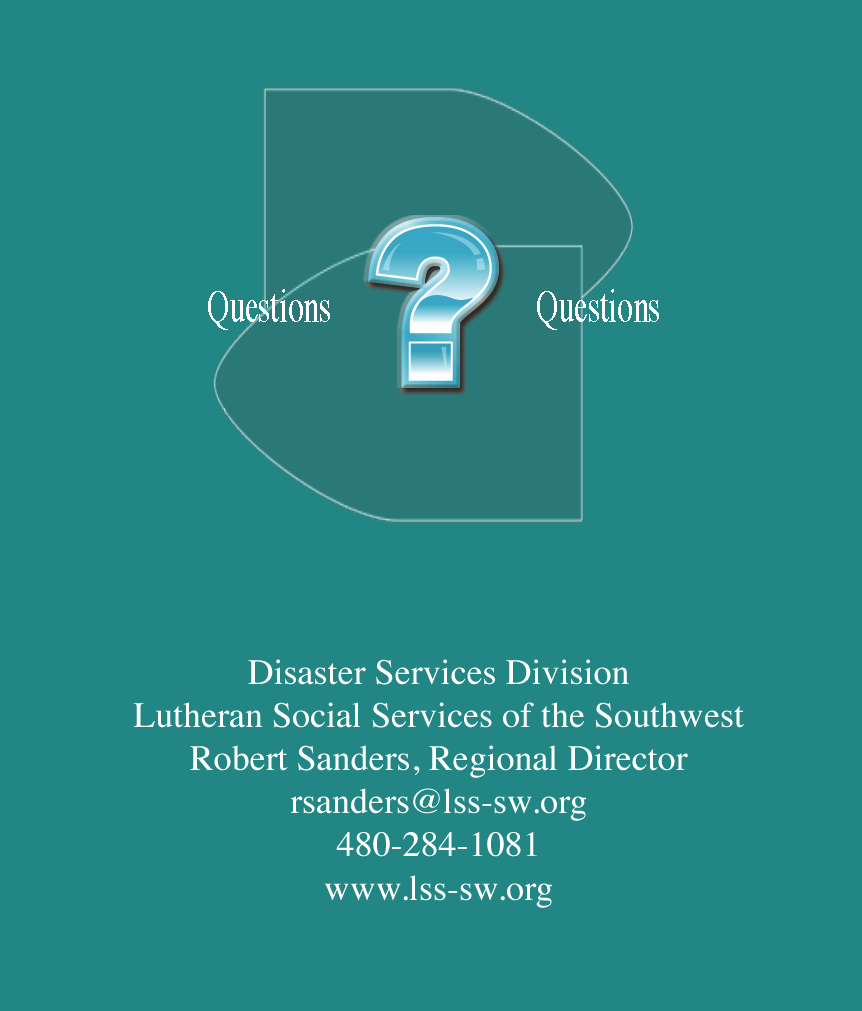 Questions ? Questions

Disaster Services Division
Lutheran Social Services of the Southwest
Robert Sanders, Regional Director
rsanders@lss-sw.org
480-284-1081
www.lss-sw.org